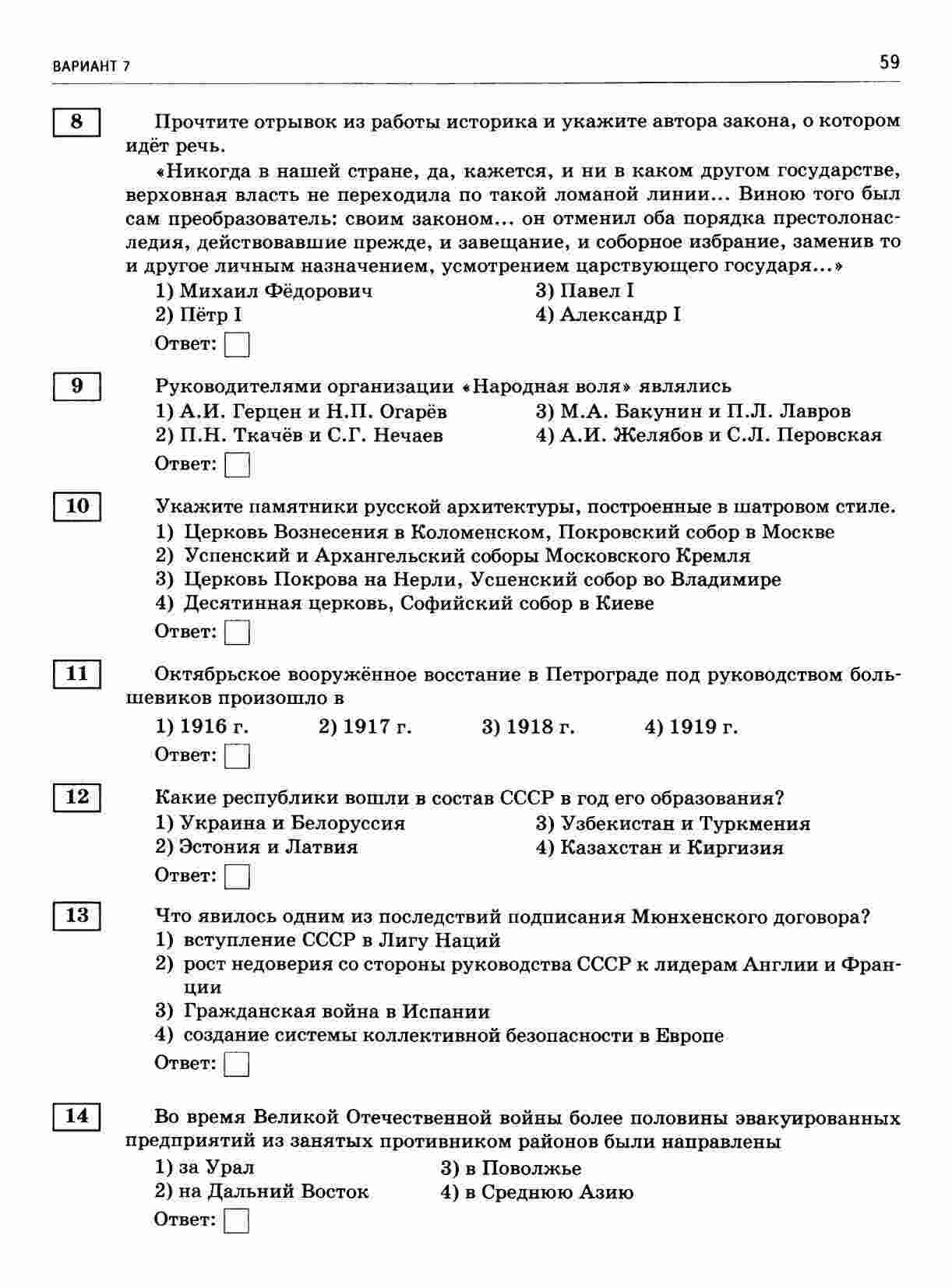 ВАРИАНТ 7

59

8

Прочтите отрывок из работы историка и укажите автора закона, о котором идёт речь.

«Никогда в нашей стране, да, кажется, и ни в каком другом государстве, верховная власть не переходила по такой ломаной линии... Виною того был сам преобразователь: своим законом... он отменил оба порядка престолонаследия, действовавшие прежде, и завещание, и соборное избрание, заменив то и другое личным назначением, усмотрением царствующего государя...»

1) Михаил Фёдорович
2) Пётр I
3) Павел I
4) Александр I

Ответ:

9

Руководителями организации «Народная воля» являлись

1) А.И. Герцен и Н.П. Огарёв
2) П.Н. Ткачёв и С.Г. Нечаев
3) М.А. Бакунин и П.Л. Лавров
4) А.И. Желябов и С.Л. Перовская

Ответ:

10

Укажите памятники русской архитектуры, построенные в шатровом стиле.

1) Церковь Вознесения в Коломенском, Покровский собор в Москве
2) Успенский и Архангельский соборы Московского Кремля
3) Церковь Покрова на Нерли, Успенский собор во Владимире
4) Десятинная церковь, Софийский собор в Киеве

Ответ:

11

Октябрьское вооружённое восстание в Петрограде под руководством большевиков произошло в

1) 1916 г.
2) 1917 г.
3) 1918 г.
4) 1919 г.

Ответ:

12

Какие республики вошли в состав СССР в год его образования?

1) Украина и Белоруссия
2) Эстония и Латвия
3) Узбекистан и Туркмения
4) Казахстан и Киргизия

Ответ:

13

Что явилось одним из последствий подписания Мюнхенского договора?

1) вступление СССР в Лигу Наций
2) рост недоверия со стороны руководства СССР к лидерам Англии и Франции
3) Гражданская война в Испании
4) создание системы коллективной безопасности в Европе

Ответ:

14

Во время Великой Отечественной войны более половины эвакуированных предприятий из занятых противником районов были направлены

1) за Урал
2) на Дальний Восток
3) в Поволжье
4) в Среднюю Азию

Ответ: